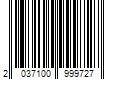 2 037100 999727